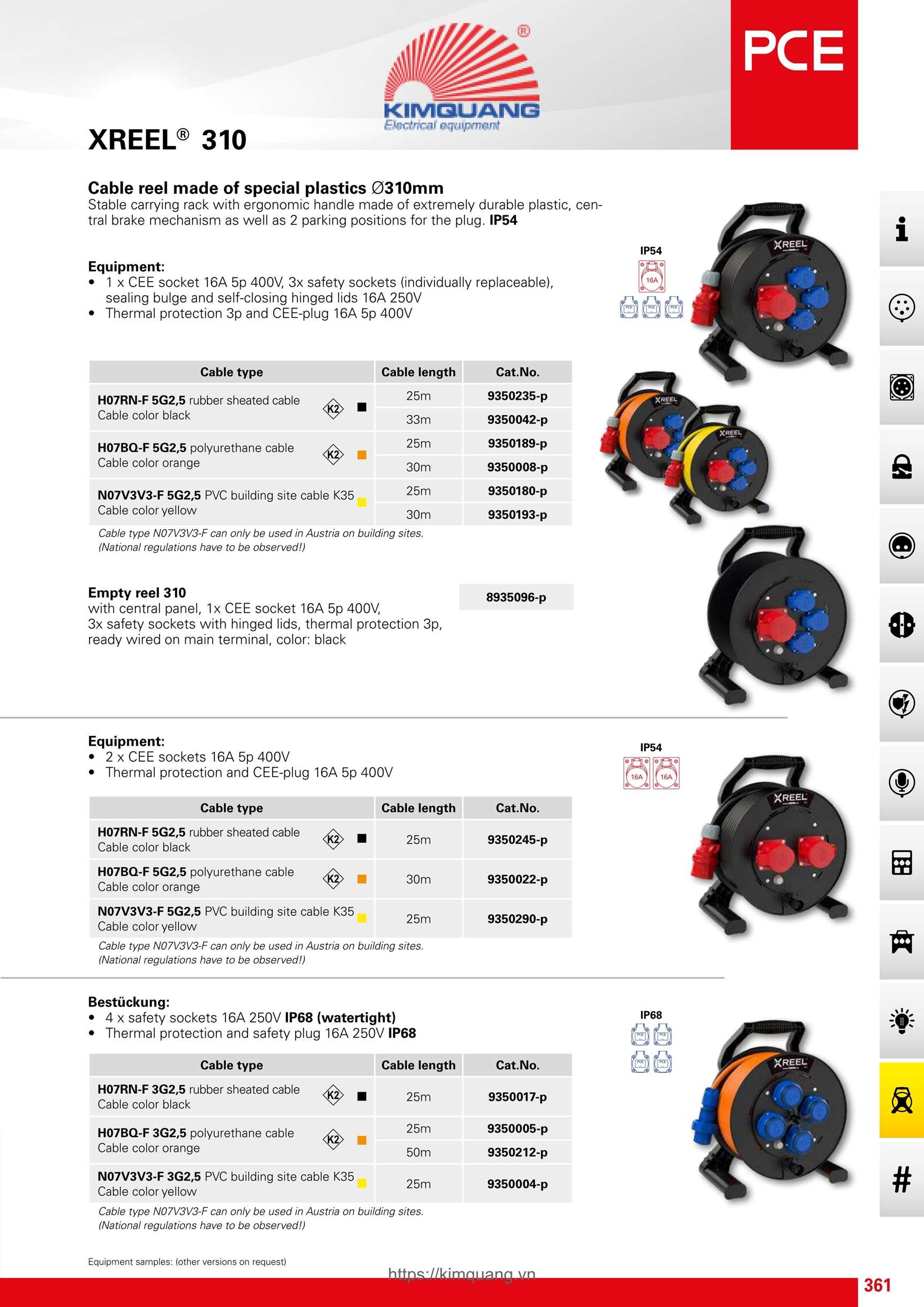 KIMQUANG
Electrical equipment

PCE

XREEL® 310

Cable reel made of special plastics Ø310mm
Stable carrying rack with ergonomic handle made of extremely durable plastic, central brake mechanism as well as 2 parking positions for the plug. IP54

Equipment:
• 1 x CEE socket 16A 5p 400V, 3x safety sockets (individually replaceable), sealing bulge and self-closing hinged lids 16A 250V
• Thermal protection 3p and CEE-plug 16A 5p 400V

IP54
16A

| Cable type | Cable length | Cat.No. |
|---|---|---|
| H07RN-F 5G2,5 rubber sheated cable Cable color black K2 | 25m | 9350235-p |
| | 33m | 9350042-p |
| H07BQ-F 5G2,5 polyurethane cable Cable color orange K2 | 25m | 9350189-p |
| | 30m | 9350008-p |
| N07V3V3-F 5G2,5 PVC building site cable K35 Cable color yellow | 25m | 9350180-p |
| | 30m | 9350193-p |

Cable type N07V3V3-F can only be used in Austria on building sites. (National regulations have to be observed!)

Empty reel 310
with central panel, 1x CEE socket 16A 5p 400V, 3x safety sockets with hinged lids, thermal protection 3p, ready wired on main terminal, color: black
8935096-p

Equipment:
• 2 x CEE sockets 16A 5p 400V
• Thermal protection and CEE-plug 16A 5p 400V

IP54
16A 16A

| Cable type | Cable length | Cat.No. |
|---|---|---|
| H07RN-F 5G2,5 rubber sheated cable Cable color black K2 | 25m | 9350245-p |
| H07BQ-F 5G2,5 polyurethane cable Cable color orange K2 | 30m | 9350022-p |
| N07V3V3-F 5G2,5 PVC building site cable K35 Cable color yellow | 25m | 9350290-p |

Cable type N07V3V3-F can only be used in Austria on building sites. (National regulations have to be observed!)

Bestückung:
• 4 x safety sockets 16A 250V IP68 (watertight)
• Thermal protection and safety plug 16A 250V IP68

IP68

| Cable type | Cable length | Cat.No. |
|---|---|---|
| H07RN-F 3G2,5 rubber sheated cable Cable color black K2 | 25m | 9350017-p |
| H07BQ-F 3G2,5 polyurethane cable Cable color orange K2 | 25m | 9350005-p |
| | 50m | 9350212-p |
| N07V3V3-F 3G2,5 PVC building site cable K35 Cable color yellow | 25m | 9350004-p |

Cable type N07V3V3-F can only be used in Austria on building sites. (National regulations have to be observed!)

Equipment samples: (other versions on request)

https://kimquang.vn

361